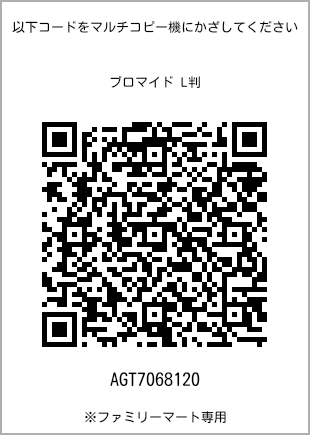 以下コードをマルチコピー機にかざしてください

ブロマイド L判

AGT7068120

※ファミリーマート専用